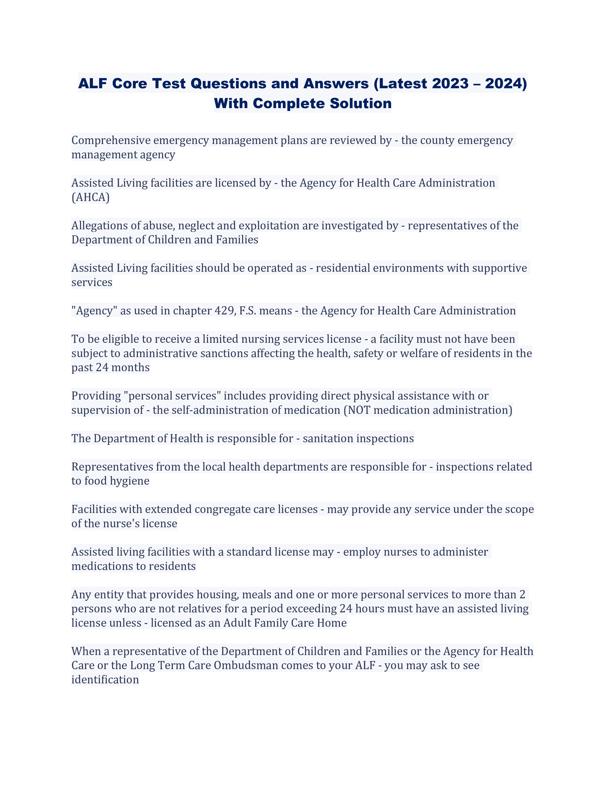 ALF Core Test Questions and Answers (Latest 2023 – 2024) With Complete Solution

Comprehensive emergency management plans are reviewed by - the county emergency management agency

Assisted Living facilities are licensed by - the Agency for Health Care Administration (AHCA)

Allegations of abuse, neglect and exploitation are investigated by - representatives of the Department of Children and Families

Assisted Living facilities should be operated as - residential environments with supportive services

"Agency" as used in chapter 429, F.S. means - the Agency for Health Care Administration

To be eligible to receive a limited nursing services license - a facility must not have been subject to administrative sanctions affecting the health, safety or welfare of residents in the past 24 months

Providing "personal services" includes providing direct physical assistance with or supervision of - the self-administration of medication (NOT medication administration)

The Department of Health is responsible for - sanitation inspections

Representatives from the local health departments are responsible for - inspections related to food hygiene

Facilities with extended congregate care licenses - may provide any service under the scope of the nurse's license

Assisted living facilities with a standard license may - employ nurses to administer medications to residents

Any entity that provides housing, meals and one or more personal services to more than 2 persons who are not relatives for a period exceeding 24 hours must have an assisted living license unless - licensed as an Adult Family Care Home

When a representative of the Department of Children and Families or the Agency for Health Care or the Long Term Care Ombudsman comes to your ALF - you may ask to see identification